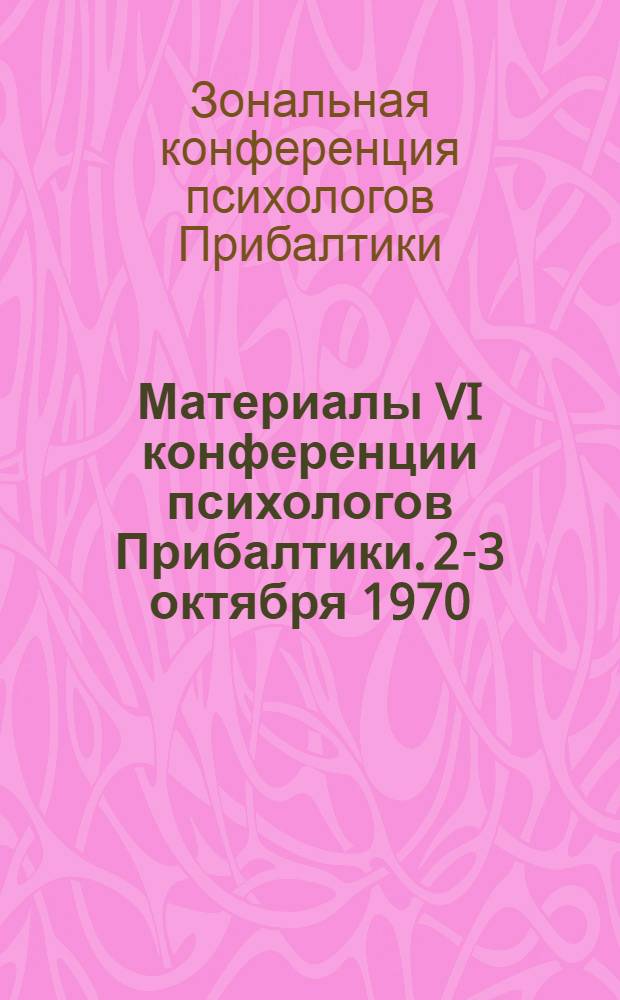 Зональная конференция психологов Прибалтики

Материалы VI конференции психологов Прибалтики. 2-3 октября 1970